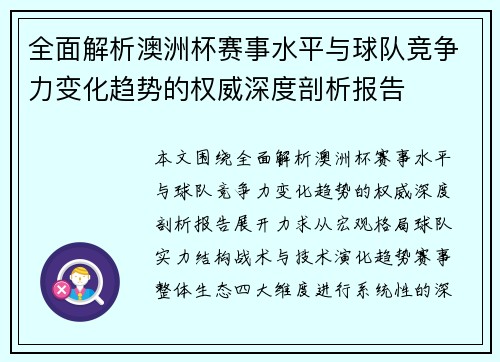 全面解析澳洲杯赛事水平与球队竞争力变化趋势的权威深度剖析报告

本文围绕全面解析澳洲杯赛事水平与球队竞争力变化趋势的权威深度剖析报告展开力求从宏观格局球队实力结构战术与技术演化趋势赛事整体生态四大维度进行系统性的深